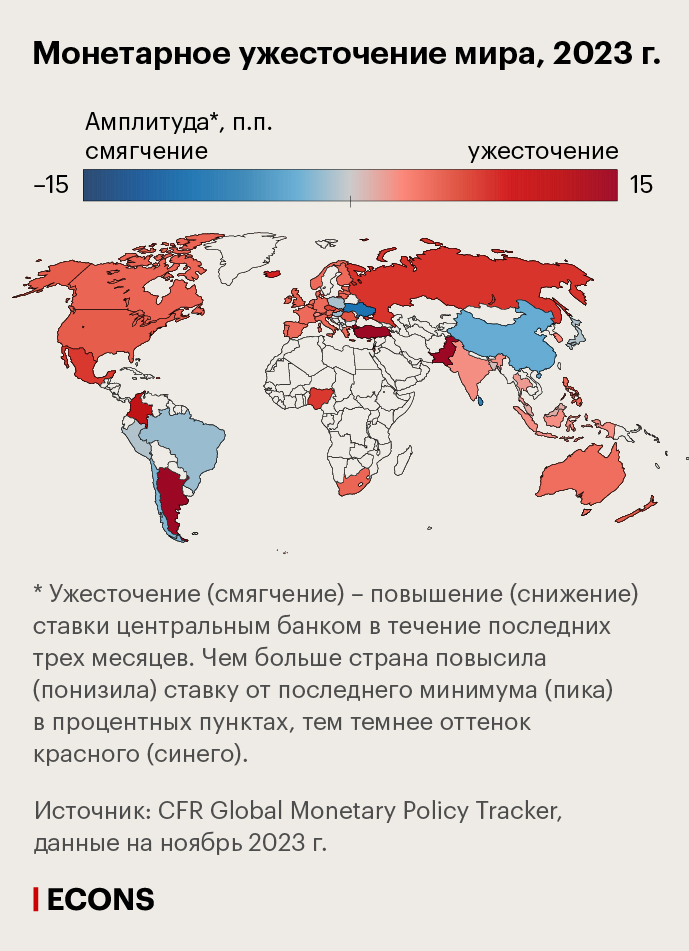 Монетарное ужесточение мира, 2023 г.

Амплитуда*, п.п.
смягчение
ужесточение
–15
15

* Ужесточение (смягчение) – повышение (снижение) ставки центральным банком в течение последних трех месяцев. Чем больше страна повысила (понизила) ставку от последнего минимума (пика) в процентных пунктах, тем темнее оттенок красного (синего).

Источник: CFR Global Monetary Policy Tracker, данные на ноябрь 2023 г.

ECONS